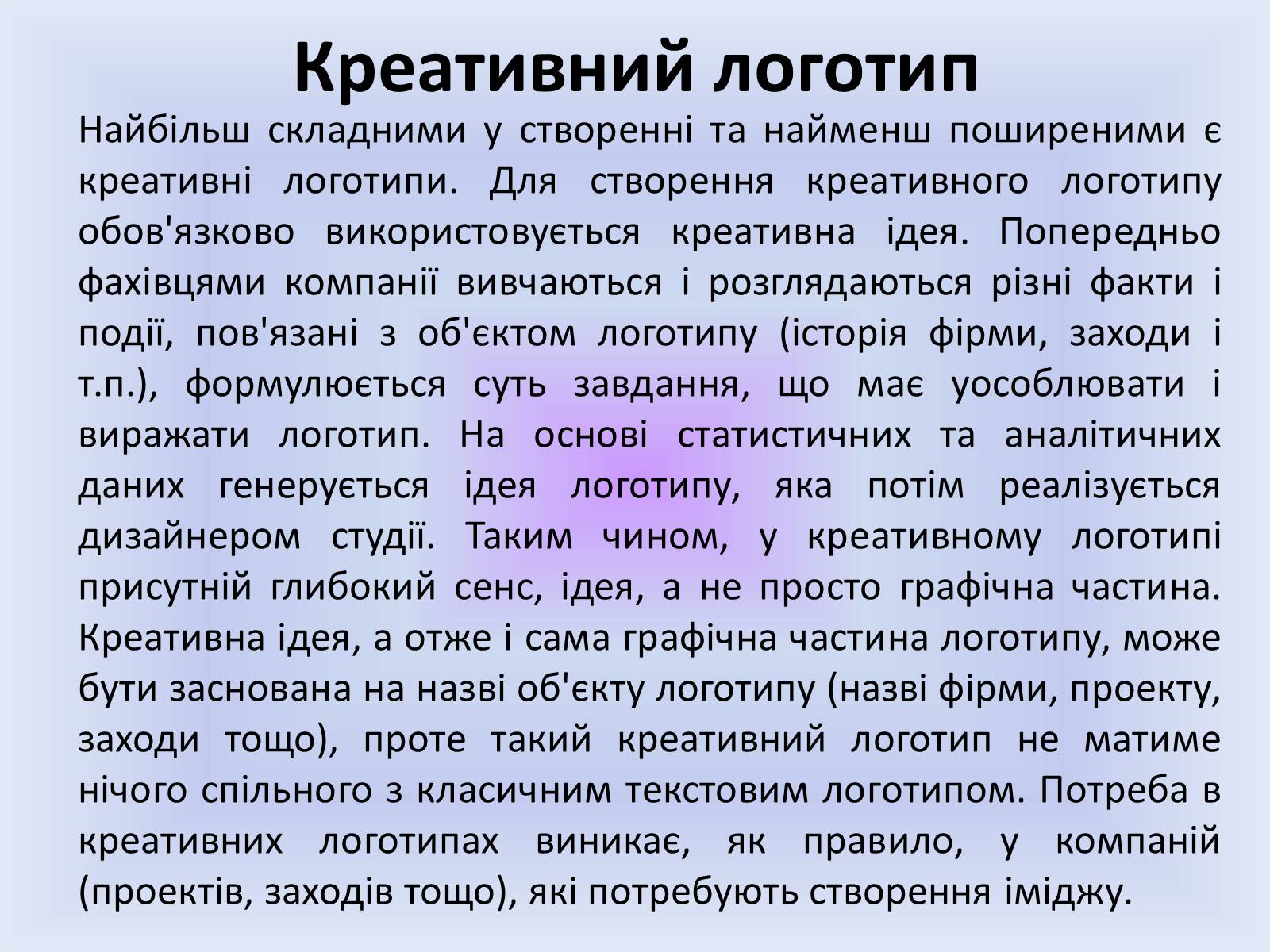 Креативний логотип

Найбільш складними у створенні та найменш поширеними є креативні логотипи. Для створення креативного логотипу обов'язково використовується креативна ідея. Попередньо фахівцями компанії вивчаються і розглядаються різні факти і події, пов'язані з об'єктом логотипу (історія фірми, заходи і т.п.), формулюється суть завдання, що має уособлювати і виражати логотип. На основі статистичних та аналітичних даних генерується ідея логотипу, яка потім реалізується дизайнером студії. Таким чином, у креативному логотипі присутній глибокий сенс, ідея, а не просто графічна частина. Креативна ідея, а отже і сама графічна частина логотипу, може бути заснована на назві об'єкту логотипу (назві фірми, проекту, заходи тощо), проте такий креативний логотип не матиме нічого спільного з класичним текстовим логотипом. Потреба в креативних логотипах виникає, як правило, у компаній (проектів, заходів тощо), які потребують створення іміджу.